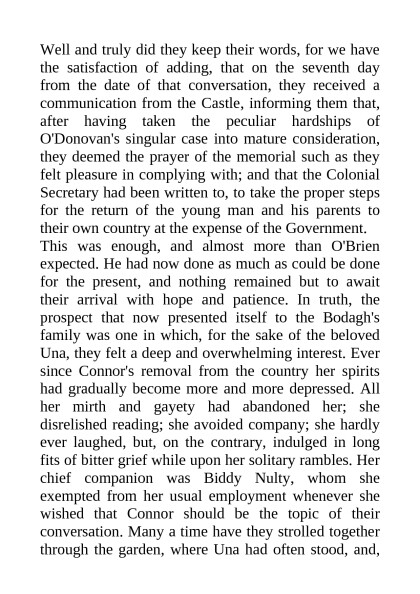 Well and truly did they keep their words, for we have the satisfaction of adding, that on the seventh day from the date of that conversation, they received a communication from the Castle, informing them that, after having taken the peculiar hardships of O'Donovan's singular case into mature consideration, they deemed the prayer of the memorial such as they felt pleasure in complying with; and that the Colonial Secretary had been written to, to take the proper steps for the return of the young man and his parents to their own country at the expense of the Government.
This was enough, and almost more than O'Brien expected. He had now done as much as could be done for the present, and nothing remained but to await their arrival with hope and patience. In truth, the prospect that now presented itself to the Bodagh's family was one in which, for the sake of the beloved Una, they felt a deep and overwhelming interest. Ever since Connor's removal from the country her spirits had gradually become more and more depressed. All her mirth and gayety had abandoned her; she disrelished reading; she avoided company; she hardly ever laughed, but, on the contrary, indulged in long fits of bitter grief while upon her solitary rambles. Her chief companion was Biddy Nulty, whom she exempted from her usual employment whenever she wished that Connor should be the topic of their conversation. Many a time have they strolled together through the garden, where Una had often stood, and,